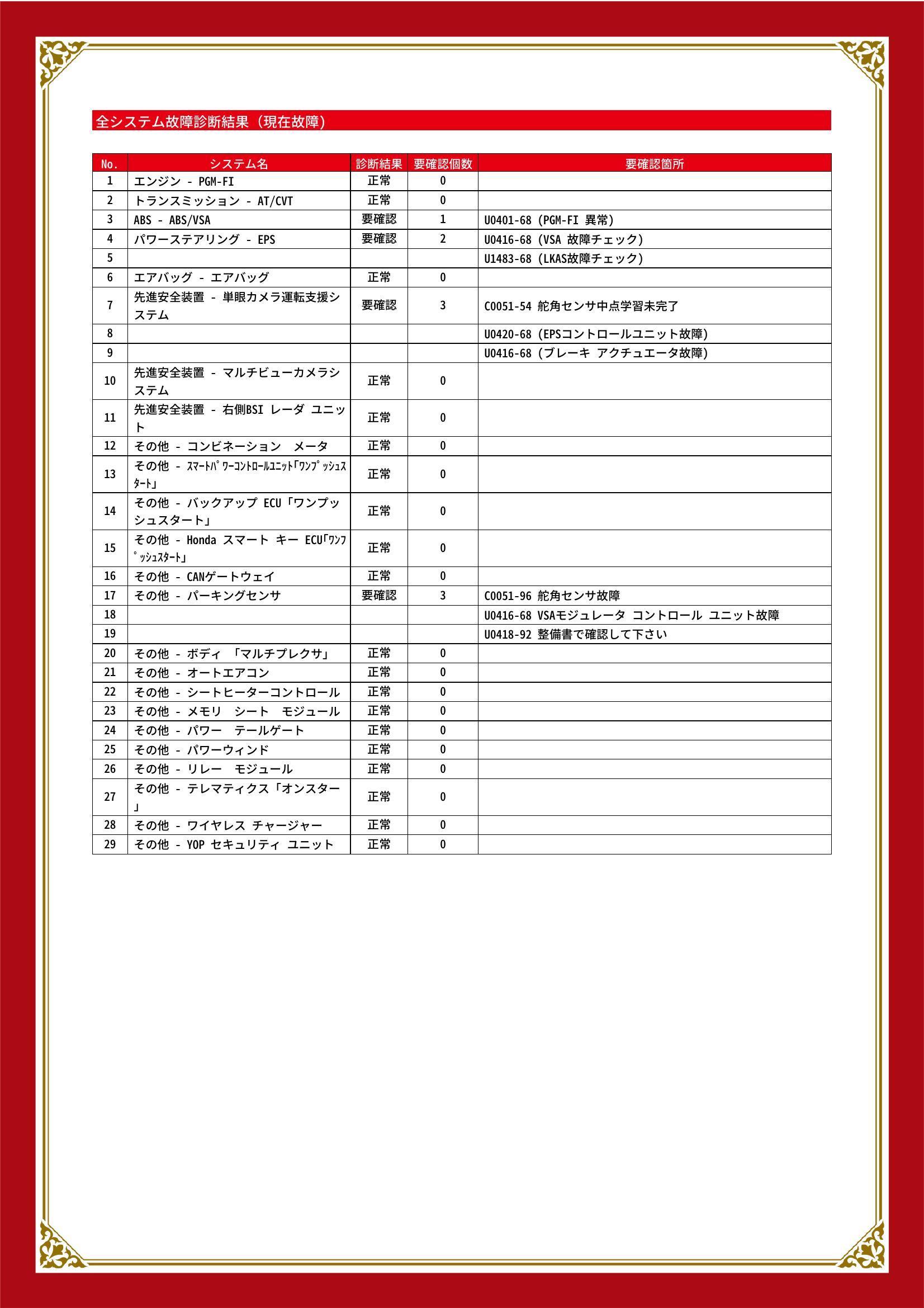 全システム故障診断結果（現在故障）

| No. | システム名 | 診断結果 | 要確認個数 | 要確認箇所 |
|---|---|---|---|---|
| 1 | エンジン - PGM-FI | 正常 | 0 | |
| 2 | トランスミッション - AT/CVT | 正常 | 0 | |
| 3 | ABS - ABS/VSA | 要確認 | 1 | U0401-68 (PGM-FI 異常) |
| 4 | パワーステアリング - EPS | 要確認 | 2 | U0416-68 (VSA 故障チェック) |
| 5 | | | | U1483-68 (LKAS故障チェック) |
| 6 | エアバッグ - エアバッグ | 正常 | 0 | |
| 7 | 先進安全装置 - 単眼カメラ運転支援システム | 要確認 | 3 | C0051-54 舵角センサ中点学習未完了 |
| 8 | | | | U0420-68 (EPSコントロールユニット故障) |
| 9 | | | | U0416-68 (ブレーキ アクチュエータ故障) |
| 10 | 先進安全装置 - マルチビューカメラシステム | 正常 | 0 | |
| 11 | 先進安全装置 - 右側BSI レーダ ユニット | 正常 | 0 | |
| 12 | その他 - コンビネーション　メータ | 正常 | 0 | |
| 13 | その他 - ｽﾏｰﾄﾊﾟﾜｰｺﾝﾄﾛｰﾙﾕﾆｯﾄ｢ﾜﾝﾌﾟｯｼｭｽﾀｰﾄ｣ | 正常 | 0 | |
| 14 | その他 - バックアップ ECU「ワンプッシュスタート」 | 正常 | 0 | |
| 15 | その他 - Honda スマート キー ECU｢ﾜﾝﾌﾟｯｼｭｽﾀｰﾄ｣ | 正常 | 0 | |
| 16 | その他 - CANゲートウェイ | 正常 | 0 | |
| 17 | その他 - パーキングセンサ | 要確認 | 3 | C0051-96 舵角センサ故障 |
| 18 | | | | U0416-68 VSAモジュレータ コントロール ユニット故障 |
| 19 | | | | U0418-92 整備書で確認して下さい |
| 20 | その他 - ボディ 「マルチプレクサ」 | 正常 | 0 | |
| 21 | その他 - オートエアコン | 正常 | 0 | |
| 22 | その他 - シートヒーターコントロール | 正常 | 0 | |
| 23 | その他 - メモリ　シート　モジュール | 正常 | 0 | |
| 24 | その他 - パワー　テールゲート | 正常 | 0 | |
| 25 | その他 - パワーウィンド | 正常 | 0 | |
| 26 | その他 - リレー　モジュール | 正常 | 0 | |
| 27 | その他 - テレマティクス「オンスター」 | 正常 | 0 | |
| 28 | その他 - ワイヤレス チャージャー | 正常 | 0 | |
| 29 | その他 - YOP セキュリティ ユニット | 正常 | 0 | |